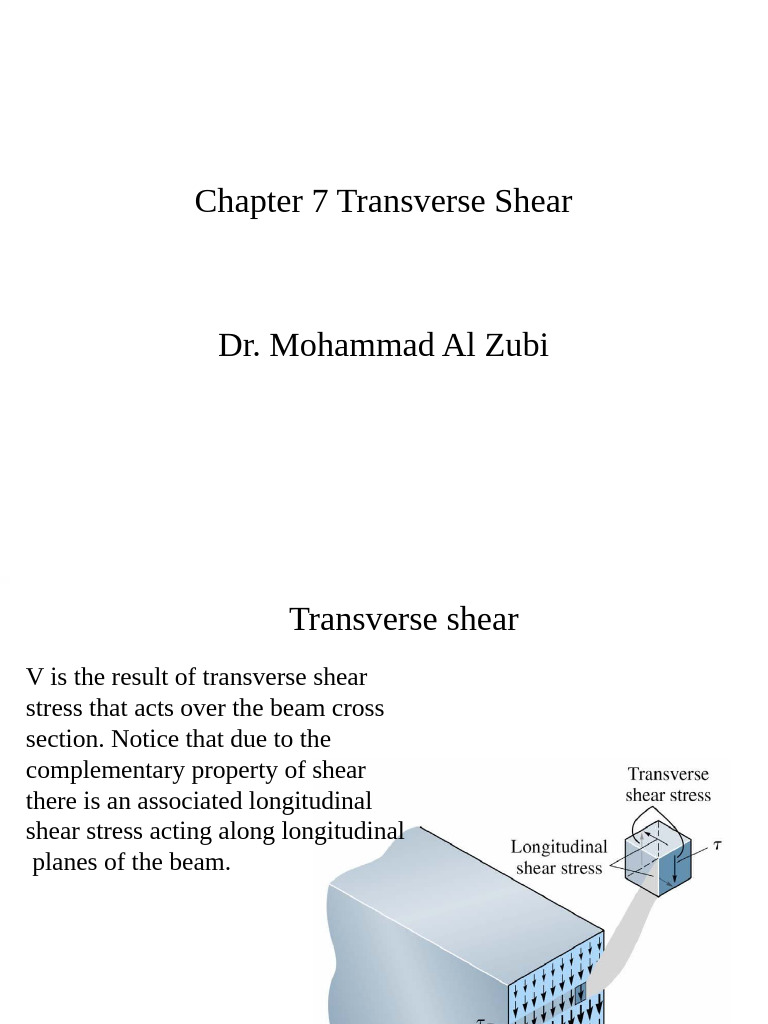 Chapter 7 Transverse Shear

Dr. Mohammad Al Zubi

Transverse shear

V is the result of transverse shear stress that acts over the beam cross section. Notice that due to the complementary property of shear there is an associated longitudinal shear stress acting along longitudinal planes of the beam.

Transverse shear stress

Longitudinal shear stress

$\tau$

$\tau$